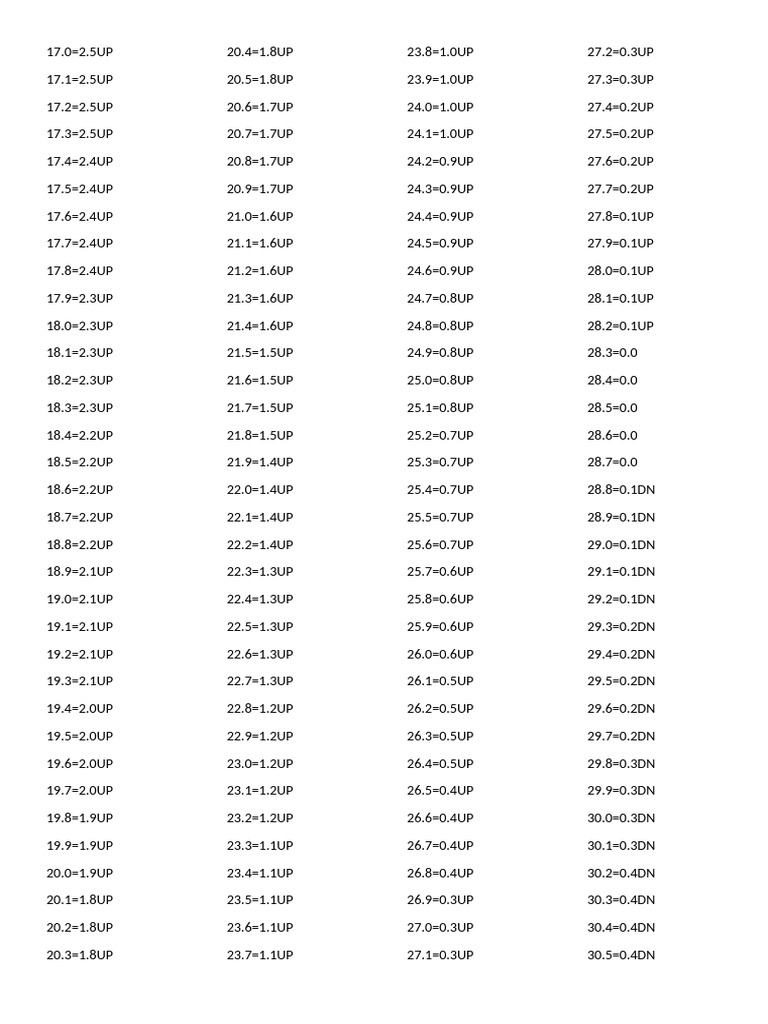 17.0=2.5UP
17.1=2.5UP
17.2=2.5UP
17.3=2.5UP
17.4=2.4UP
17.5=2.4UP
17.6=2.4UP
17.7=2.4UP
17.8=2.4UP
17.9=2.3UP
18.0=2.3UP
18.1=2.3UP
18.2=2.3UP
18.3=2.3UP
18.4=2.2UP
18.5=2.2UP
18.6=2.2UP
18.7=2.2UP
18.8=2.2UP
18.9=2.1UP
19.0=2.1UP
19.1=2.1UP
19.2=2.1UP
19.3=2.1UP
19.4=2.0UP
19.5=2.0UP
19.6=2.0UP
19.7=2.0UP
19.8=1.9UP
19.9=1.9UP
20.0=1.9UP
20.1=1.8UP
20.2=1.8UP
20.3=1.8UP

20.4=1.8UP
20.5=1.8UP
20.6=1.7UP
20.7=1.7UP
20.8=1.7UP
20.9=1.7UP
21.0=1.6UP
21.1=1.6UP
21.2=1.6UP
21.3=1.6UP
21.4=1.6UP
21.5=1.5UP
21.6=1.5UP
21.7=1.5UP
21.8=1.5UP
21.9=1.4UP
22.0=1.4UP
22.1=1.4UP
22.2=1.4UP
22.3=1.3UP
22.4=1.3UP
22.5=1.3UP
22.6=1.3UP
22.7=1.3UP
22.8=1.2UP
22.9=1.2UP
23.0=1.2UP
23.1=1.2UP
23.2=1.2UP
23.3=1.1UP
23.4=1.1UP
23.5=1.1UP
23.6=1.1UP
23.7=1.1UP

23.8=1.0UP
23.9=1.0UP
24.0=1.0UP
24.1=1.0UP
24.2=0.9UP
24.3=0.9UP
24.4=0.9UP
24.5=0.9UP
24.6=0.9UP
24.7=0.8UP
24.8=0.8UP
24.9=0.8UP
25.0=0.8UP
25.1=0.8UP
25.2=0.7UP
25.3=0.7UP
25.4=0.7UP
25.5=0.7UP
25.6=0.7UP
25.7=0.6UP
25.8=0.6UP
25.9=0.6UP
26.0=0.6UP
26.1=0.5UP
26.2=0.5UP
26.3=0.5UP
26.4=0.5UP
26.5=0.4UP
26.6=0.4UP
26.7=0.4UP
26.8=0.4UP
26.9=0.3UP
27.0=0.3UP
27.1=0.3UP

27.2=0.3UP
27.3=0.3UP
27.4=0.2UP
27.5=0.2UP
27.6=0.2UP
27.7=0.2UP
27.8=0.1UP
27.9=0.1UP
28.0=0.1UP
28.1=0.1UP
28.2=0.1UP
28.3=0.0
28.4=0.0
28.5=0.0
28.6=0.0
28.7=0.0
28.8=0.1DN
28.9=0.1DN
29.0=0.1DN
29.1=0.1DN
29.2=0.1DN
29.3=0.2DN
29.4=0.2DN
29.5=0.2DN
29.6=0.2DN
29.7=0.2DN
29.8=0.3DN
29.9=0.3DN
30.0=0.3DN
30.1=0.3DN
30.2=0.4DN
30.3=0.4DN
30.4=0.4DN
30.5=0.4DN